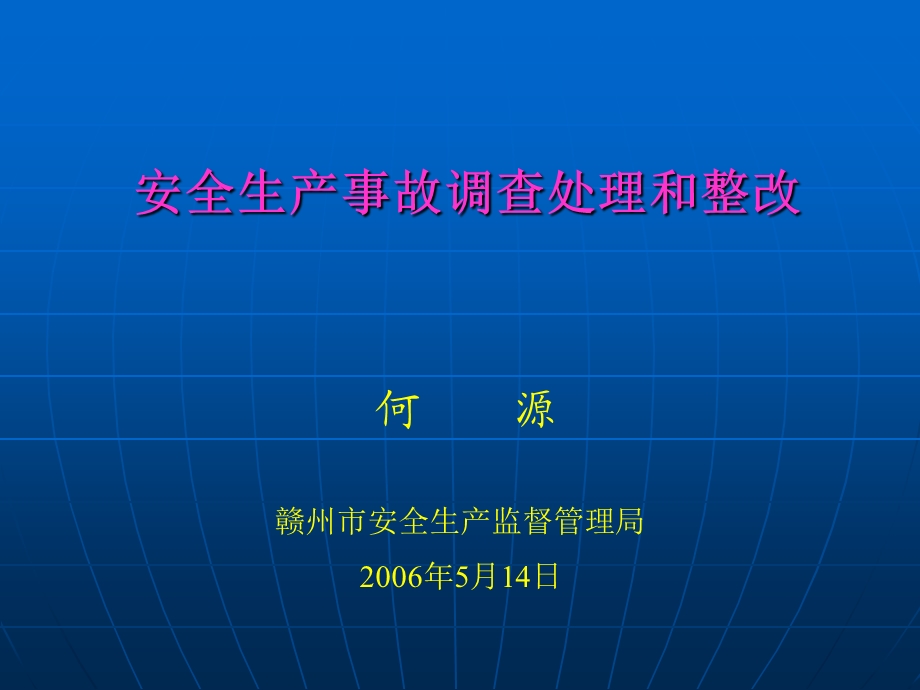 安全生产事故调查处理和整改

何　　源

赣州市安全生产监督管理局

2006年5月14日